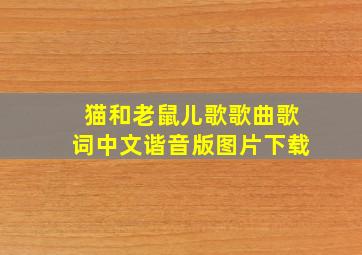 猫和老鼠儿歌歌曲歌词中文谐音版图片下载